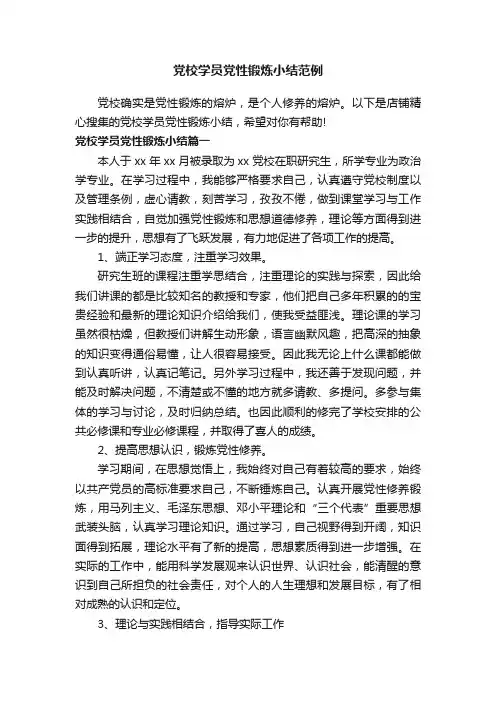 党校学员党性锻炼小结范例

党校确实是党性锻炼的熔炉，是个人修养的熔炉。以下是店铺精心搜集的党校学员党性锻炼小结，希望对你有帮助!

党校学员党性锻炼小结篇一

本人于 xx 年 xx 月被录取为 xx 党校在职研究生，所学专业为政治学专业。在学习过程中，我能够严格要求自己，认真遵守党校制度以及管理条例，虚心请教，刻苦学习，孜孜不倦，做到课堂学习与工作实践相结合，自觉加强党性锻炼和思想道德修养，理论等方面得到进一步的提升，思想有了飞跃发展，有力地促进了各项工作的提高。

1、端正学习态度，注重学习效果。

研究生班的课程注重学思结合，注重理论的实践与探索，因此给我们讲课的都是比较知名的教授和专家，他们把自己多年积累的的宝贵经验和最新的理论知识介绍给我们，使我受益匪浅。理论课的学习虽然很枯燥，但教授们讲解生动形象，语言幽默风趣，把高深的抽象的知识变得通俗易懂，让人很容易接受。因此我无论上什么课都能做到认真听讲，认真记笔记。另外学习过程中，我还善于发现问题，并能及时解决问题，不清楚或不懂的地方就多请教、多提问。多参与集体的学习与讨论，及时归纳总结。也因此顺利的修完了学校安排的公共必修课和专业必修课程，并取得了喜人的成绩。

2、提高思想认识，锻炼党性修养。

学习期间，在思想觉悟上，我始终对自己有着较高的要求，始终以共产党员的高标准要求自己，不断锤炼自己。认真开展党性修养锻炼，用马列主义、毛泽东思想、邓小平理论和“三个代表”重要思想武装头脑，认真学习理论知识。通过学习，自己视野得到开阔，知识面得到拓展，理论水平有了新的提高，思想素质得到进一步增强。在实际的工作中，能用科学发展观来认识世界、认识社会，能清醒的意识到自己所担负的社会责任，对个人的人生理想和发展目标，有了相对成熟的认识和定位。

3、理论与实践相结合，指导实际工作